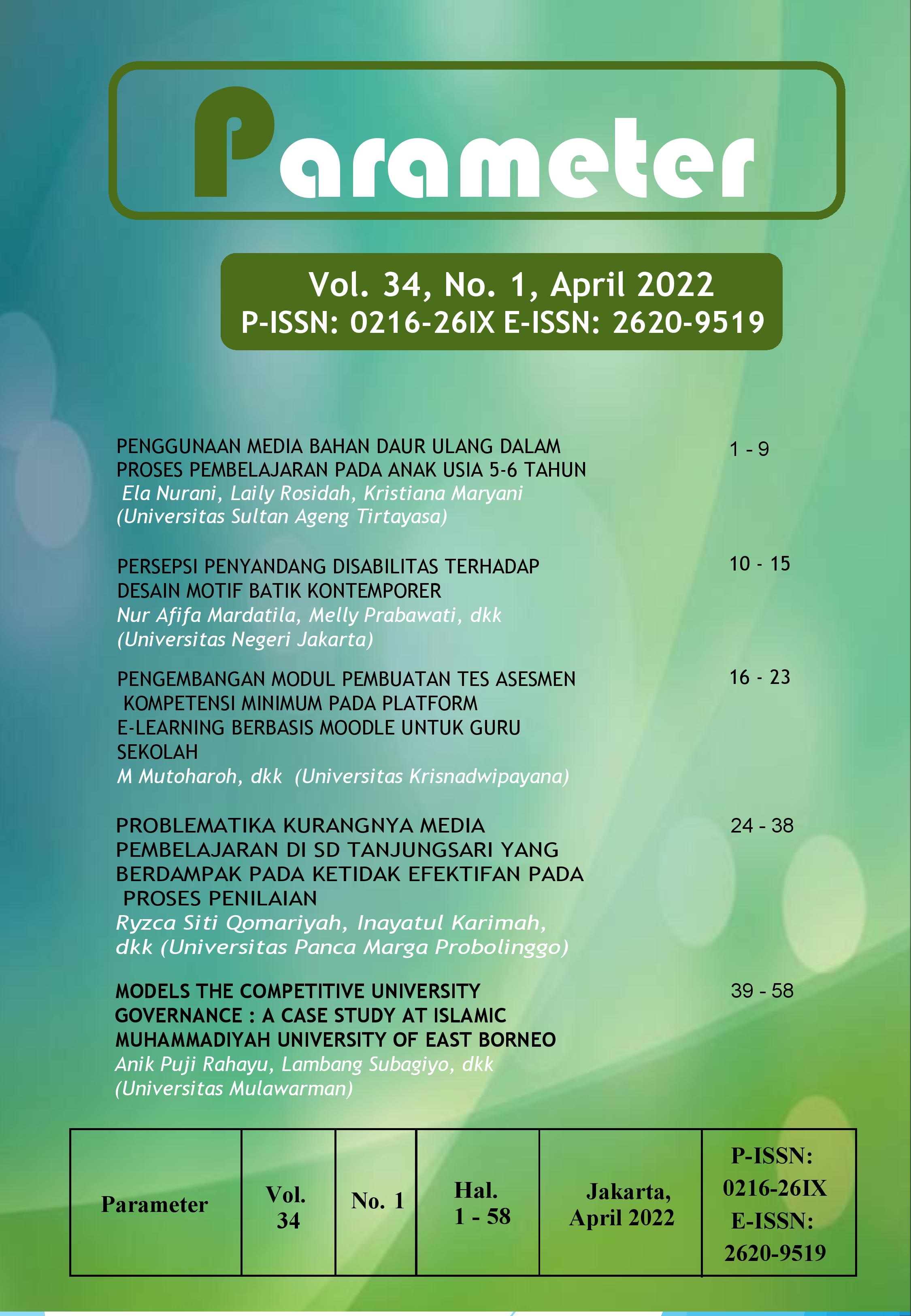 Parameter

Vol. 34, No. 1, April 2022
P-ISSN: 0216-26IX E-ISSN: 2620-9519

PENGGUNAAN MEDIA BAHAN DAUR ULANG DALAM PROSES PEMBELAJARAN PADA ANAK USIA 5-6 TAHUN
Ela Nurani, Laily Rosidah, Kristiana Maryani (Universitas Sultan Ageng Tirtayasa)
1 - 9

PERSEPSI PENYANDANG DISABILITAS TERHADAP DESAIN MOTIF BATIK KONTEMPORER
Nur Afifa Mardatila, Melly Prabawati, dkk (Universitas Negeri Jakarta)
10 - 15

PENGEMBANGAN MODUL PEMBUATAN TES ASESMEN KOMPETENSI MINIMUM PADA PLATFORM E-LEARNING BERBASIS MOODLE UNTUK GURU SEKOLAH
M Mutoharoh, dkk (Universitas Krisnadwipayana)
16 - 23

PROBLEMATIKA KURANGNYA MEDIA PEMBELAJARAN DI SD TANJUNGSARI YANG BERDAMPAK PADA KETIDAK EFEKTIFAN PADA PROSES PENILAIAN
Ryzca Siti Qomariyah, Inayatul Karimah, dkk (Universitas Panca Marga Probolinggo)
24 - 38

MODELS THE COMPETITIVE UNIVERSITY GOVERNANCE : A CASE STUDY AT ISLAMIC MUHAMMADIYAH UNIVERSITY OF EAST BORNEO
Anik Puji Rahayu, Lambang Subagiyo, dkk (Universitas Mulawarman)
39 - 58

| Parameter | Vol. 34 | No. 1 | Hal. 1 - 58 | Jakarta, April 2022 | P-ISSN: 0216-26IX E-ISSN: 2620-9519 |
|---|---|---|---|---|---|